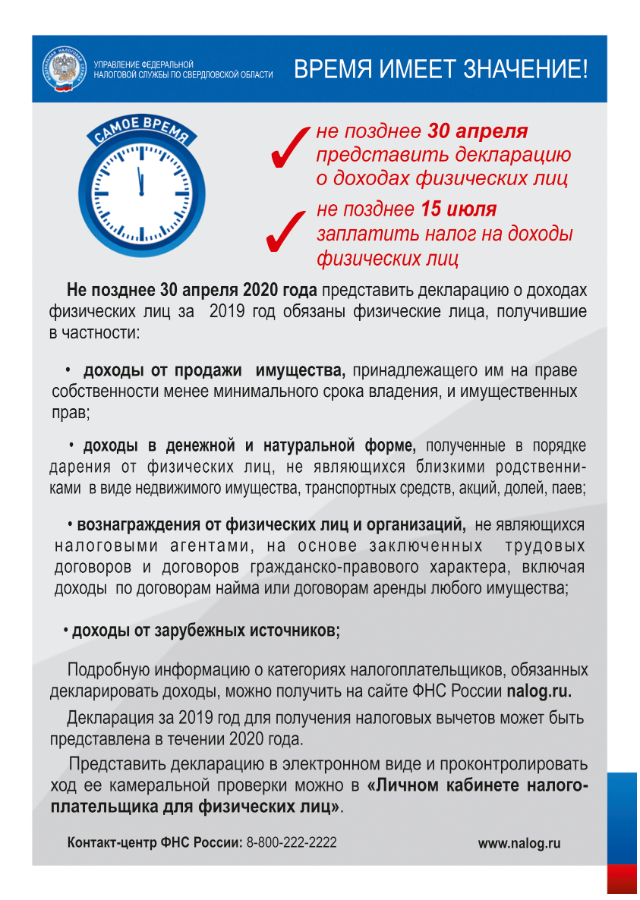 УПРАВЛЕНИЕ ФЕДЕРАЛЬНОЙ НАЛОГОВОЙ СЛУЖБЫ ПО СВЕРДЛОВСКОЙ ОБЛАСТИ

ВРЕМЯ ИМЕЕТ ЗНАЧЕНИЕ!

САМОЕ ВРЕМЯ

не позднее 30 апреля представить декларацию о доходах физических лиц

не позднее 15 июля заплатить налог на доходы физических лиц

Не позднее 30 апреля 2020 года представить декларацию о доходах физических лиц за 2019 год обязаны физические лица, получившие в частности:

• доходы от продажи имущества, принадлежащего им на праве собственности менее минимального срока владения, и имущественных прав;

• доходы в денежной и натуральной форме, полученные в порядке дарения от физических лиц, не являющихся близкими родственниками в виде недвижимого имущества, транспортных средств, акций, долей, паев;

• вознаграждения от физических лиц и организаций, не являющихся налоговыми агентами, на основе заключенных трудовых договоров и договоров гражданско-правового характера, включая доходы по договорам найма или договорам аренды любого имущества;

• доходы от зарубежных источников;

Подробную информацию о категориях налогоплательщиков, обязанных декларировать доходы, можно получить на сайте ФНС России nalog.ru.

Декларация за 2019 год для получения налоговых вычетов может быть представлена в течении 2020 года.

Представить декларацию в электронном виде и проконтролировать ход ее камеральной проверки можно в «Личном кабинете налогоплательщика для физических лиц».

Контакт-центр ФНС России: 8-800-222-2222

www.nalog.ru